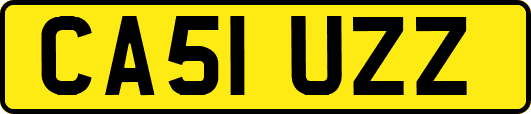 CA51 UZZ